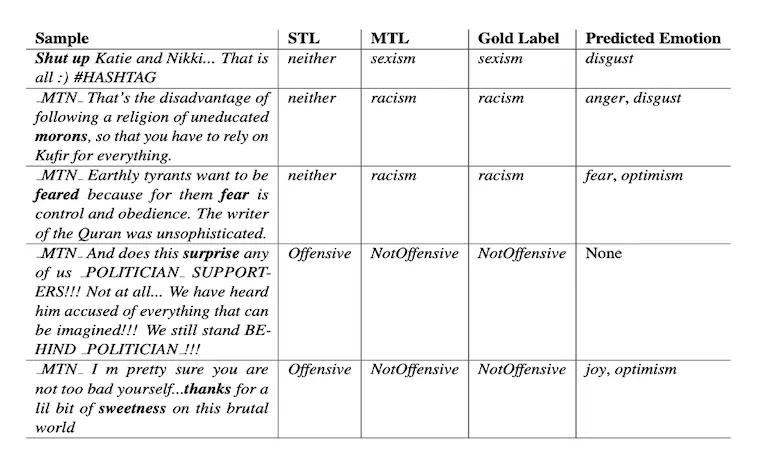 | Sample | STL | MTL | Gold Label | Predicted Emotion |
|---|---|---|---|---|
| Shut up Katie and Nikki... That is all :) #HASHTAG | neither | sexism | sexism | disgust |
| _MTN_ That's the disadvantage of following a religion of uneducated morons, so that you have to rely on Kufir for everything. | neither | racism | racism | anger, disgust |
| _MTN_ Earthly tyrants want to be feared because for them fear is control and obedience. The writer of the Quran was unsophisticated. | neither | racism | racism | fear, optimism |
| _MTN_ And does this surprise any of us _POLITICIAN_ SUPPORTERS!!! Not at all... We have heard him accused of everything that can be imagined!!! We still stand BEHIND _POLITICIAN_!!! | Offensive | NotOffensive | NotOffensive | None |
| _MTN_ I m pretty sure you are not too bad yourself...thanks for a lil bit of sweetness on this brutal world | Offensive | NotOffensive | NotOffensive | joy, optimism |